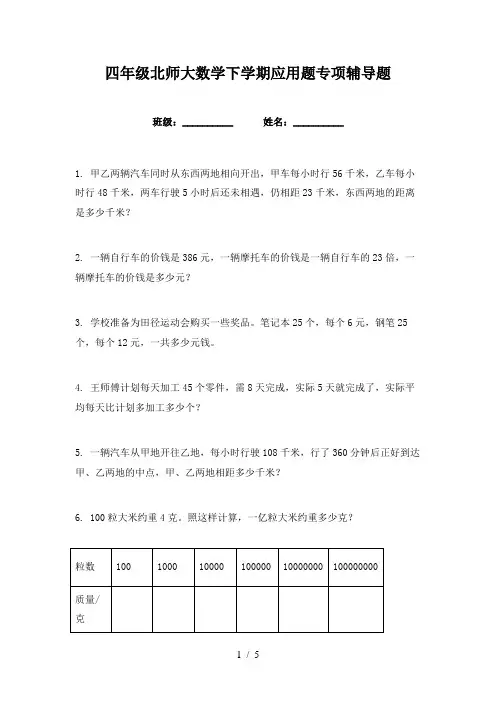 四年级北师大数学下学期应用题专项辅导题

班级：__________ 姓名：__________

1. 甲乙两辆汽车同时从东西两地相向开出，甲车每小时行 56 千米，乙车每小时行 48 千米，两车行驶 5 小时后还未相遇，仍相距 23 千米，东西两地的距离是多少千米？

2. 一辆自行车的价钱是 386 元，一辆摩托车的价钱是一辆自行车的 23 倍，一辆摩托车的价钱是多少元？

3. 学校准备为田径运动会购买一些奖品。笔记本 25 个，每个 6 元，钢笔 25 个，每个 12 元，一共多少元钱。

4. 王师傅计划每天加工 45 个零件，需 8 天完成，实际 5 天就完成了，实际平均每天比计划多加工多少个？

5. 一辆汽车从甲地开往乙地，每小时行驶 108 千米，行了 360 分钟后正好到达甲、乙两地的中点，甲、乙两地相距多少千米？

6. 100 粒大米约重 4 克。照这样计算，一亿粒大米约重多少克？

| 粒数 | 100 | 1000 | 10000 | 100000 | 10000000 | 100000000 |
|---|---|---|---|---|---|---|
| 质量/克 | | | | | | |

1 / 5